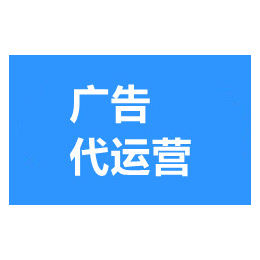 广告
代运营